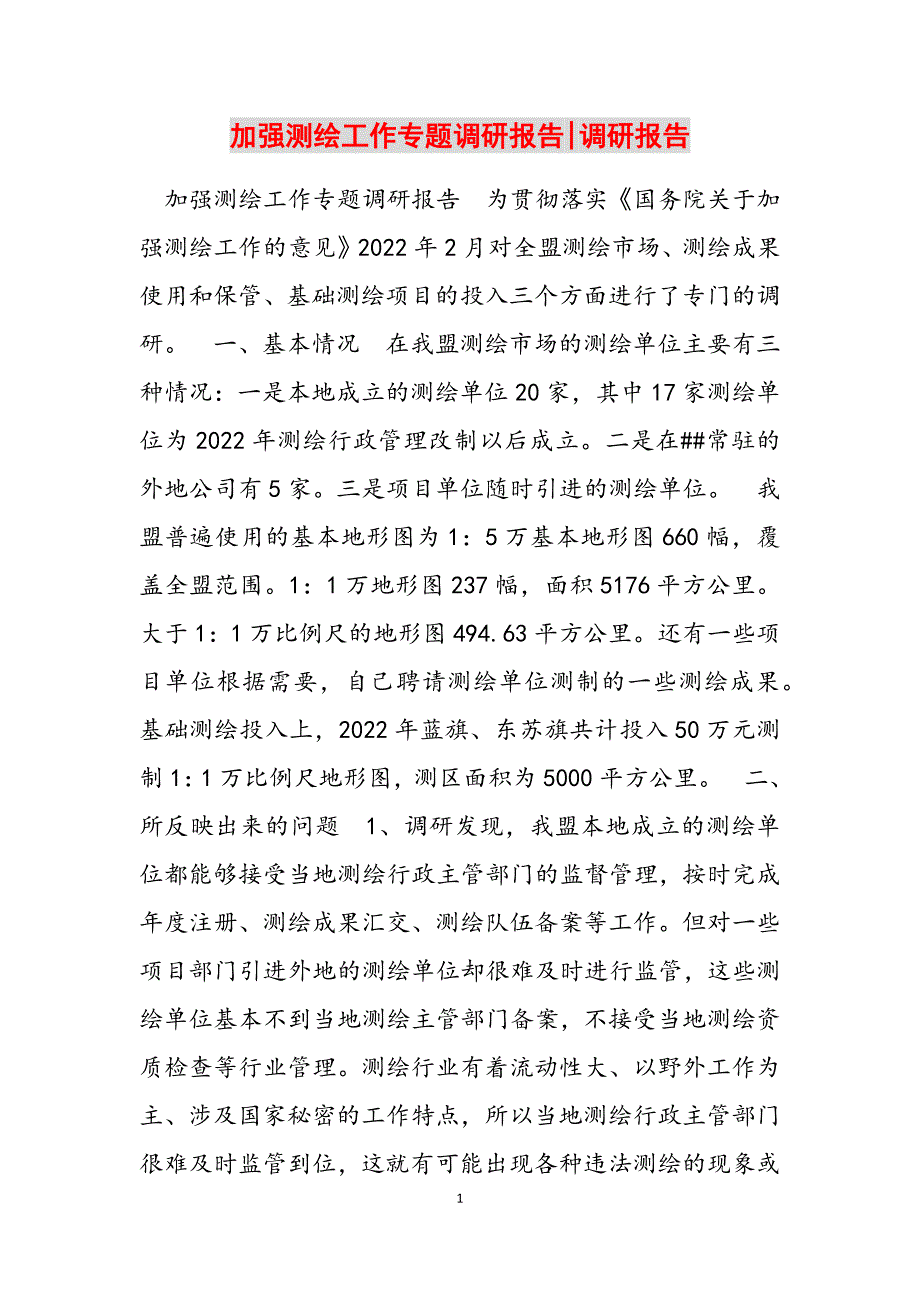 加强测绘工作专题调研报告|调研报告

加强测绘工作专题调研报告　为贯彻落实《国务院关于加强测绘工作的意见》2022年2月对全盟测绘市场、测绘成果使用和保管、基础测绘项目的投入三个方面进行了专门的调研。　一、基本情况　在我盟测绘市场的测绘单位主要有三种情况：一是本地成立的测绘单位20家，其中17家测绘单位为2022年测绘行政管理改制以后成立。二是在##常驻的外地公司有5家。三是项目单位随时引进的测绘单位。　我盟普遍使用的基本地形图为1：5万基本地形图660幅，覆盖全盟范围。1：1万地形图237幅，面积5176平方公里。大于1：1万比例尺的地形图494.63平方公里。还有一些项目单位根据需要，自己聘请测绘单位测制的一些测绘成果。基础测绘投入上，2022年蓝旗、东苏旗共计投入50万元测制1:1万比例尺地形图，测区面积为5000平方公里。　二、所反映出来的问题　1、调研发现，我盟本地成立的测绘单位都能够接受当地测绘行政主管部门的监督管理，按时完成年度注册、测绘成果汇交、测绘队伍备案等工作。但对一些项目部门引进外地的测绘单位却很难及时进行监管，这些测绘单位基本不到当地测绘主管部门备案，不接受当地测绘资质检查等行业管理。测绘行业有着流动性大、以野外工作为主、涉及国家秘密的工作特点，所以当地测绘行政主管部门很难及时监管到位，这就有可能出现各种违法测绘的现象或

1